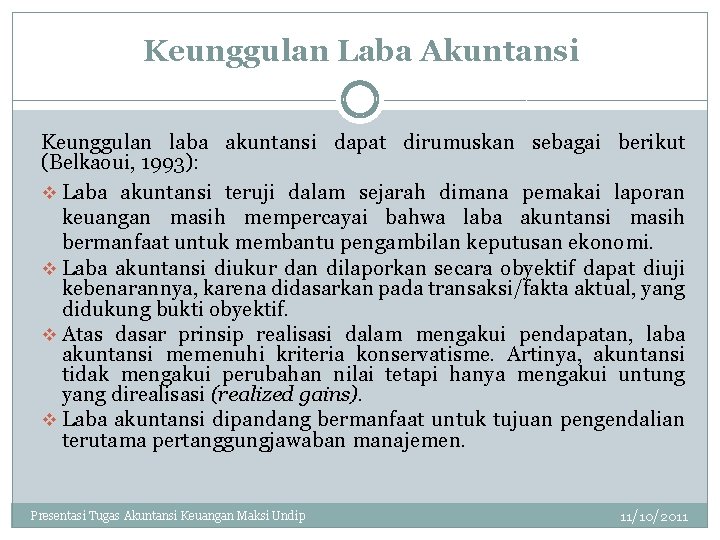 Keunggulan Laba Akuntansi

Keunggulan laba akuntansi dapat dirumuskan sebagai berikut (Belkaoui, 1993):

❖ Laba akuntansi teruji dalam sejarah dimana pemakai laporan keuangan masih mempercayai bahwa laba akuntansi masih bermanfaat untuk membantu pengambilan keputusan ekonomi.
❖ Laba akuntansi diukur dan dilaporkan secara obyektif dapat diuji kebenarannya, karena didasarkan pada transaksi/fakta aktual, yang didukung bukti obyektif.
❖ Atas dasar prinsip realisasi dalam mengakui pendapatan, laba akuntansi memenuhi kriteria konservatisme. Artinya, akuntansi tidak mengakui perubahan nilai tetapi hanya mengakui untung yang direalisasi (realized gains).
❖ Laba akuntansi dipandang bermanfaat untuk tujuan pengendalian terutama pertanggungjawaban manajemen.

Presentasi Tugas Akuntansi Keuangan Maksi Undip

11/10/2011